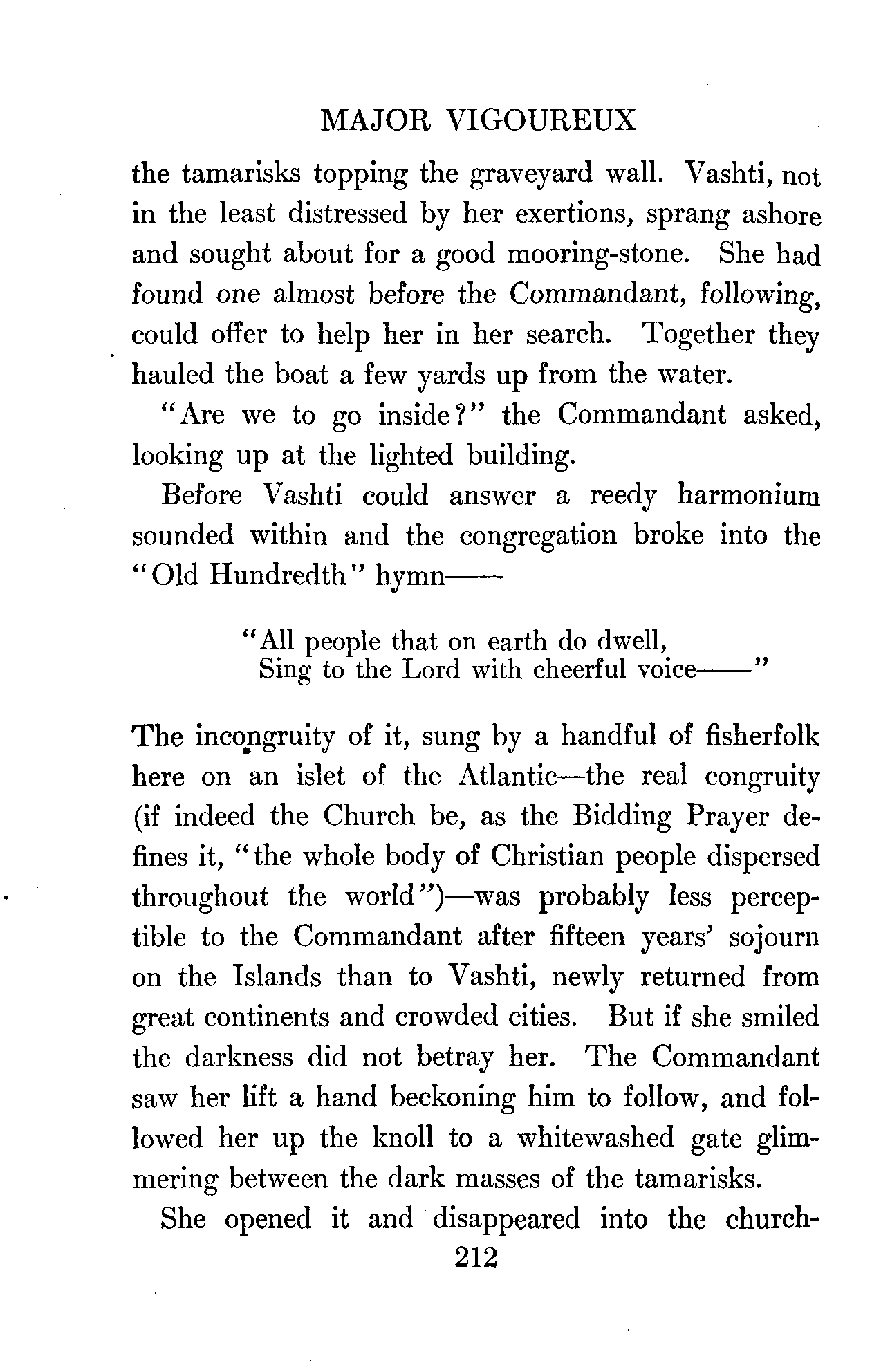 MAJOR VIGOUREUX

the tamarisks topping the graveyard wall. Vashti, not in the least distressed by her exertions, sprang ashore and sought about for a good mooring-stone. She had found one almost before the Commandant, following, could offer to help her in her search. Together they hauled the boat a few yards up from the water.

"Are we to go inside?" the Commandant asked, looking up at the lighted building.

Before Vashti could answer a reedy harmonium sounded within and the congregation broke into the "Old Hundredth" hymn——

"All people that on earth do dwell,
Sing to the Lord with cheerful voice——"

The incongruity of it, sung by a handful of fisherfolk here on an islet of the Atlantic—the real congruity (if indeed the Church be, as the Bidding Prayer defines it, "the whole body of Christian people dispersed throughout the world")—was probably less perceptible to the Commandant after fifteen years' sojourn on the Islands than to Vashti, newly returned from great continents and crowded cities. But if she smiled the darkness did not betray her. The Commandant saw her lift a hand beckoning him to follow, and followed her up the knoll to a whitewashed gate glimmering between the dark masses of the tamarisks.

She opened it and disappeared into the church-

212